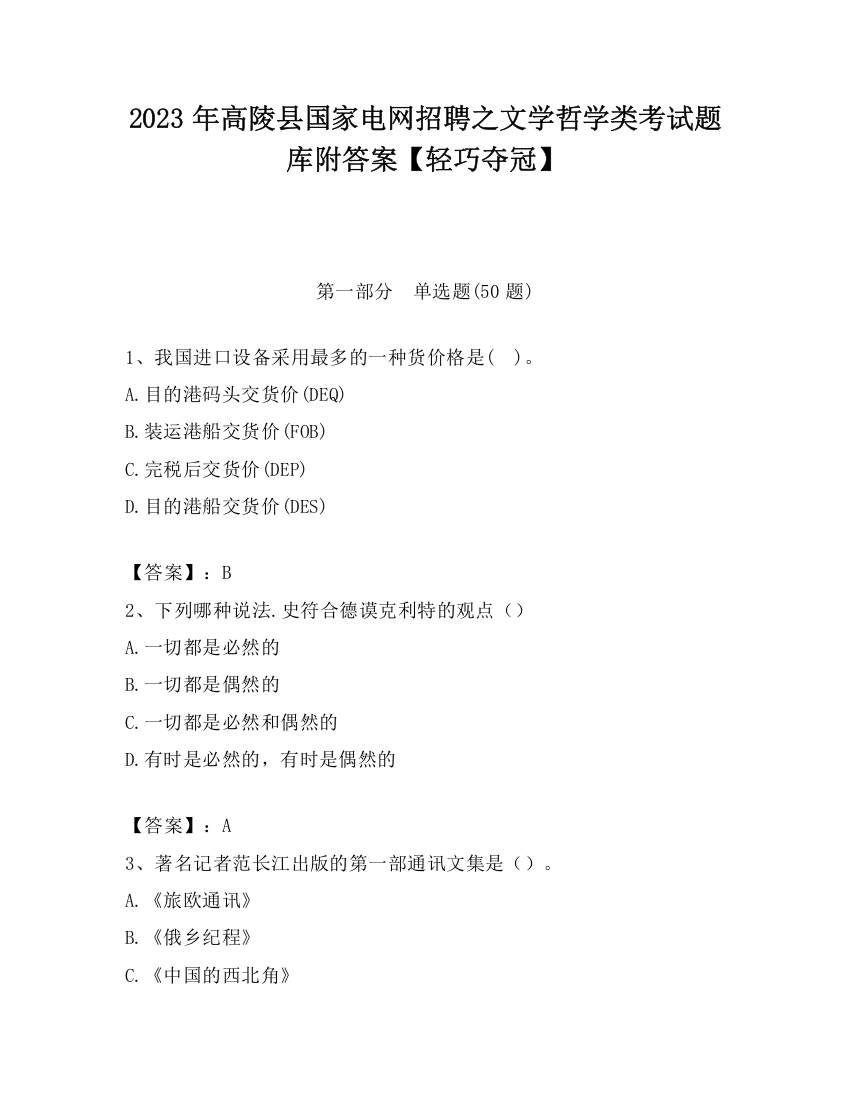 2023 年高陵县国家电网招聘之文学哲学类考试题库附答案【轻巧夺冠】

第一部分　单选题(50 题)

1、我国进口设备采用最多的一种货价格是(　)。

A.目的港码头交货价(DEQ)

B.装运港船交货价(FOB)

C.完税后交货价(DEP)

D.目的港船交货价(DES)

【答案】：B

2、下列哪种说法.史符合德谟克利特的观点（）

A.一切都是必然的

B.一切都是偶然的

C.一切都是必然和偶然的

D.有时是必然的，有时是偶然的

【答案】：A

3、著名记者范长江出版的第一部通讯文集是（）。

A.《旅欧通讯》

B.《俄乡纪程》

C.《中国的西北角》